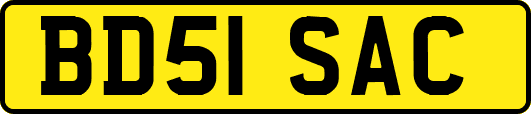 BD51 SAC